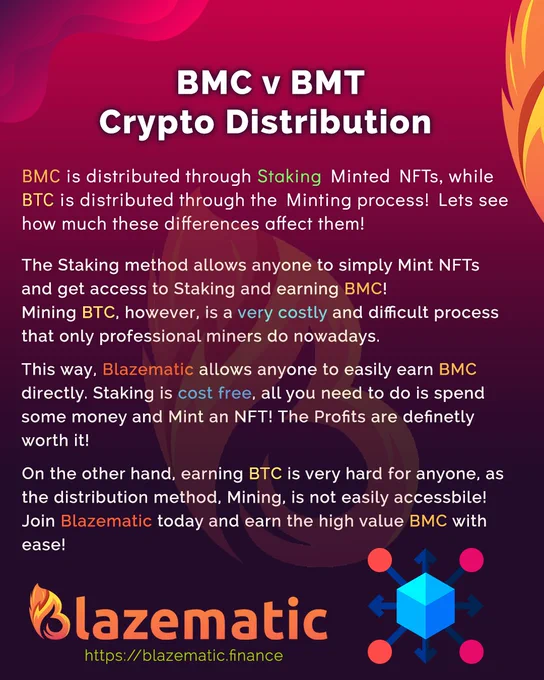 BMC v BMT
Crypto Distribution

BMC is distributed through Staking Minted NFTs, while BTC is distributed through the Minting process! Lets see how much these differences affect them!

The Staking method allows anyone to simply Mint NFTs and get access to Staking and earning BMC!
Mining BTC, however, is a very costly and difficult process that only professional miners do nowadays.

This way, Blazematic allows anyone to easily earn BMC directly. Staking is cost free, all you need to do is spend some money and Mint an NFT! The Profits are definetly worth it!

On the other hand, earning BTC is very hard for anyone, as the distribution method, Mining, is not easily accessbile!
Join Blazematic today and earn the high value BMC with ease!

Blazematic
https://blazematic.finance